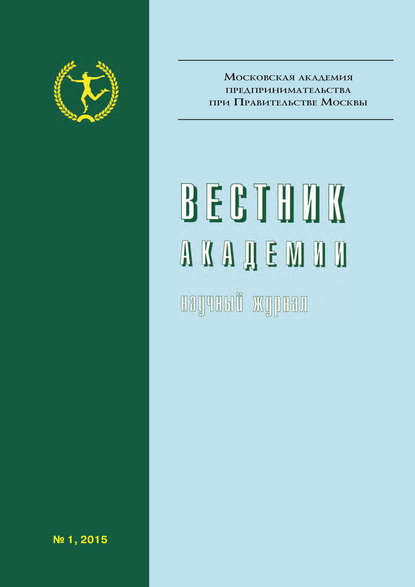 Московская академия предпринимательства при Правительстве Москвы

ВЕСТНИК АКАДЕМИИ

научный журнал

№ 1, 2015